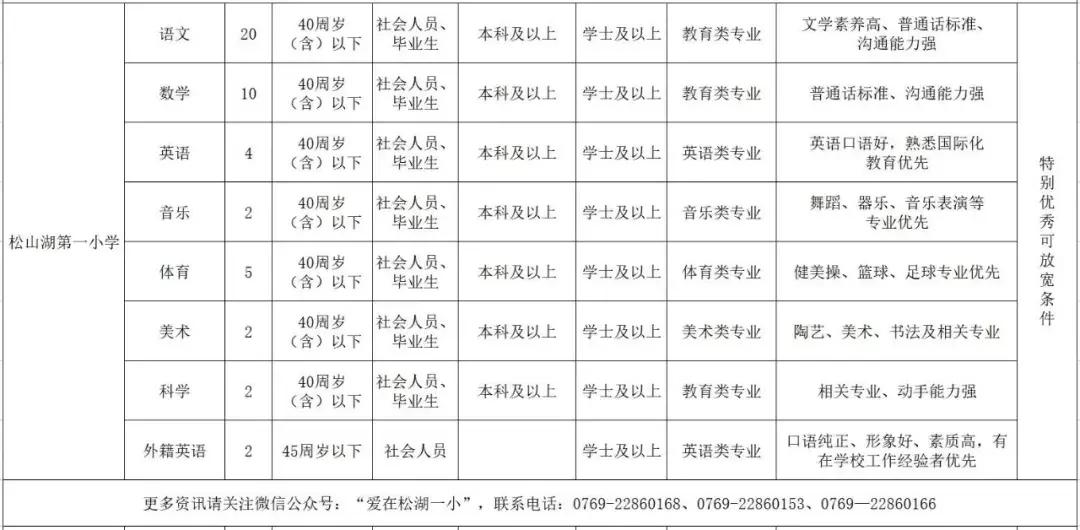 | 松山湖第一小学 | 语文 | 20 | 40周岁（含）以下 | 社会人员、毕业生 | 本科及以上 | 学士及以上 | 教育类专业 | 文学素养高、普通话标准、沟通能力强 | 特别优秀可放宽条件 |
|---|---|---|---|---|---|---|---|---|---|
| | 数学 | 10 | 40周岁（含）以下 | 社会人员、毕业生 | 本科及以上 | 学士及以上 | 教育类专业 | 普通话标准、沟通能力强 | |
| | 英语 | 4 | 40周岁（含）以下 | 社会人员、毕业生 | 本科及以上 | 学士及以上 | 英语类专业 | 英语口语好，熟悉国际化教育优先 | |
| | 音乐 | 2 | 40周岁（含）以下 | 社会人员、毕业生 | 本科及以上 | 学士及以上 | 音乐类专业 | 舞蹈、器乐、音乐表演等专业优先 | |
| | 体育 | 5 | 40周岁（含）以下 | 社会人员、毕业生 | 本科及以上 | 学士及以上 | 体育类专业 | 健美操、篮球、足球专业优先 | |
| | 美术 | 2 | 40周岁（含）以下 | 社会人员、毕业生 | 本科及以上 | 学士及以上 | 美术类专业 | 陶艺、美术、书法及相关专业 | |
| | 科学 | 2 | 40周岁（含）以下 | 社会人员、毕业生 | 本科及以上 | 学士及以上 | 教育类专业 | 相关专业、动手能力强 | |
| | 外籍英语 | 2 | 45周岁以下 | 社会人员 | | 学士及以上 | 英语类专业 | 口语纯正、形象好、素质高，有在学校工作经验者优先 | |

更多资讯请关注微信公众号：“爱在松湖一小”，联系电话：0769-22860168、0769-22860153、0769—22860166